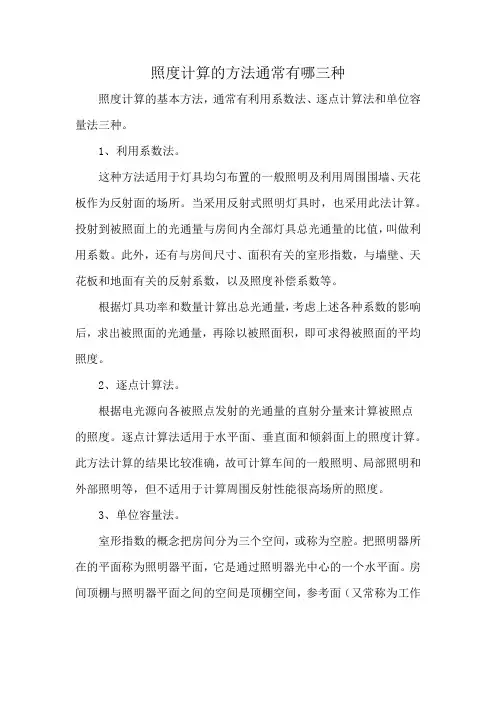 照度计算的方法通常有哪三种

照度计算的基本方法，通常有利用系数法、逐点计算法和单位容量法三种。

1、利用系数法。

这种方法适用于灯具均匀布置的一般照明及利用周围围墙、天花板作为反射面的场所。当采用反射式照明灯具时，也采用此法计算。投射到被照面上的光通量与房间内全部灯具总光通量的比值，叫做利用系数。此外，还有与房间尺寸、面积有关的室形指数，与墙壁、天花板和地面有关的反射系数，以及照度补偿系数等。

根据灯具功率和数量计算出总光通量，考虑上述各种系数的影响后，求出被照面的光通量，再除以被照面积，即可求得被照面的平均照度。

2、逐点计算法。

根据电光源向各被照点发射的光通量的直射分量来计算被照点的照度。逐点计算法适用于水平面、垂直面和倾斜面上的照度计算。此方法计算的结果比较准确，故可计算车间的一般照明、局部照明和外部照明等，但不适用于计算周围反射性能很高场所的照度。

3、单位容量法。

室形指数的概念把房间分为三个空间，或称为空腔。把照明器所在的平面称为照明器平面，它是通过照明器光中心的一个水平面。房间顶棚与照明器平面之间的空间是顶棚空间，参考面（又常称为工作